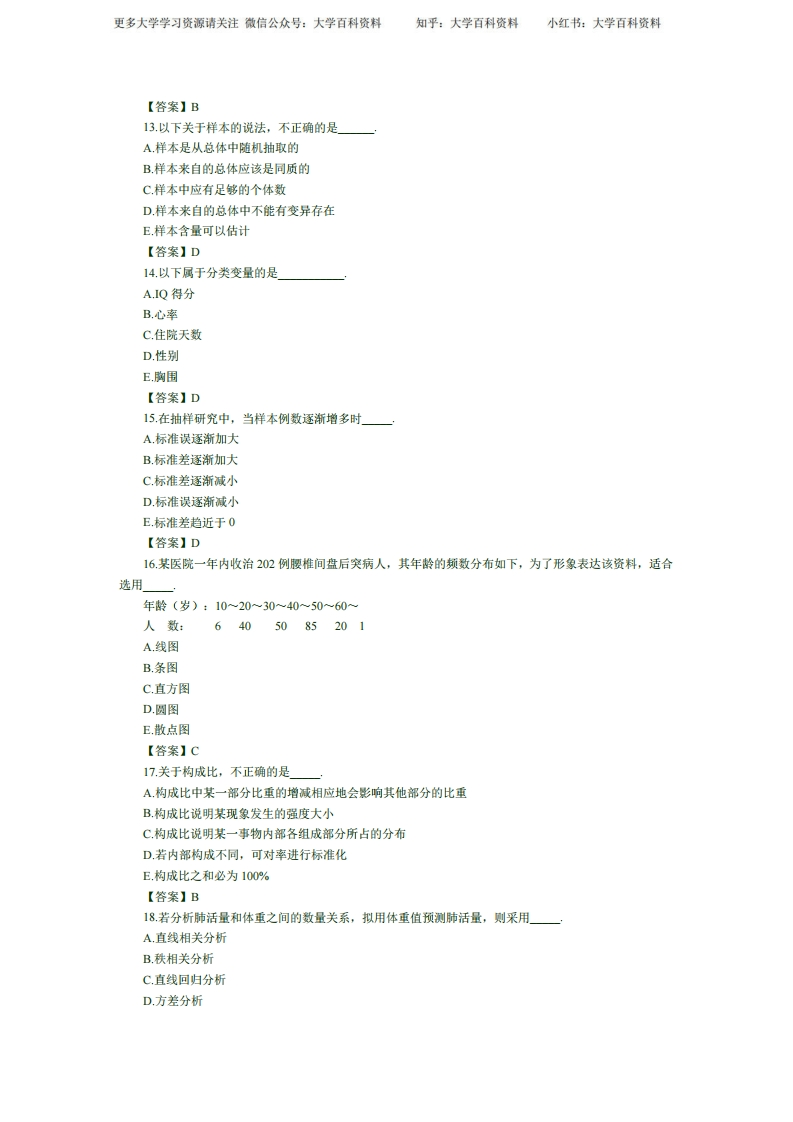 更多大学学习资源请关注 微信公众号：大学百科资料 知乎：大学百科资料 小红书：大学百科资料

【答案】B
13.以下关于样本的说法，不正确的是______.
A.样本是从总体中随机抽取的
B.样本来自的总体应该是同质的
C.样本中应有足够的个体数
D.样本来自的总体中不能有变异存在
E.样本含量可以估计
【答案】D
14.以下属于分类变量的是___________.
A.IQ 得分
B.心率
C.住院天数
D.性别
E.胸围
【答案】D
15.在抽样研究中，当样本例数逐渐增多时_____.
A.标准误逐渐加大
B.标准差逐渐加大
C.标准差逐渐减小
D.标准误逐渐减小
E.标准差趋近于 0
【答案】D
16.某医院一年内收治 202 例腰椎间盘后突病人，其年龄的频数分布如下，为了形象表达该资料，适合选用_____.
年龄（岁）：10～20～30～40～50～60～
人 数： 6 40 50 85 20 1
A.线图
B.条图
C.直方图
D.圆图
E.散点图
【答案】C
17.关于构成比，不正确的是_____.
A.构成比中某一部分比重的增减相应地会影响其他部分的比重
B.构成比说明某现象发生的强度大小
C.构成比说明某一事物内部各组成部分所占的分布
D.若内部构成不同，可对率进行标准化
E.构成比之和必为 100%
【答案】B
18.若分析肺活量和体重之间的数量关系，拟用体重值预测肺活量，则采用_____.
A.直线相关分析
B.秩相关分析
C.直线回归分析
D.方差分析